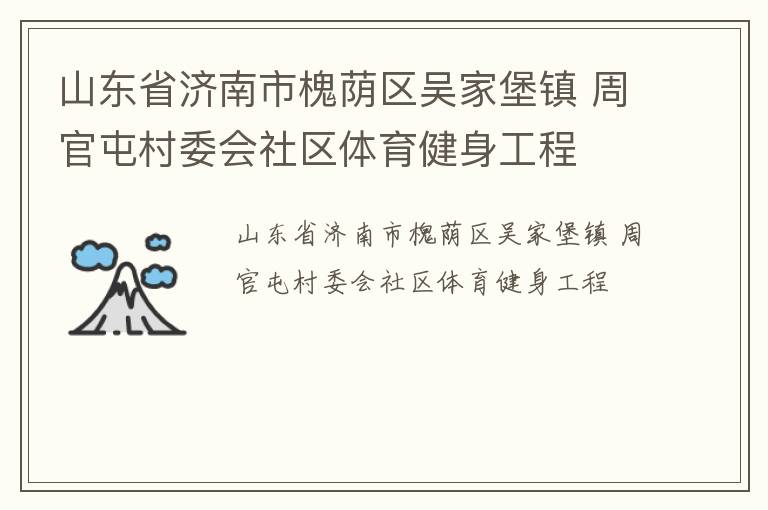 山东省济南市槐荫区吴家堡镇 周官屯村委会社区体育健身工程

山东省济南市槐荫区吴家堡镇 周官屯村委会社区体育健身工程